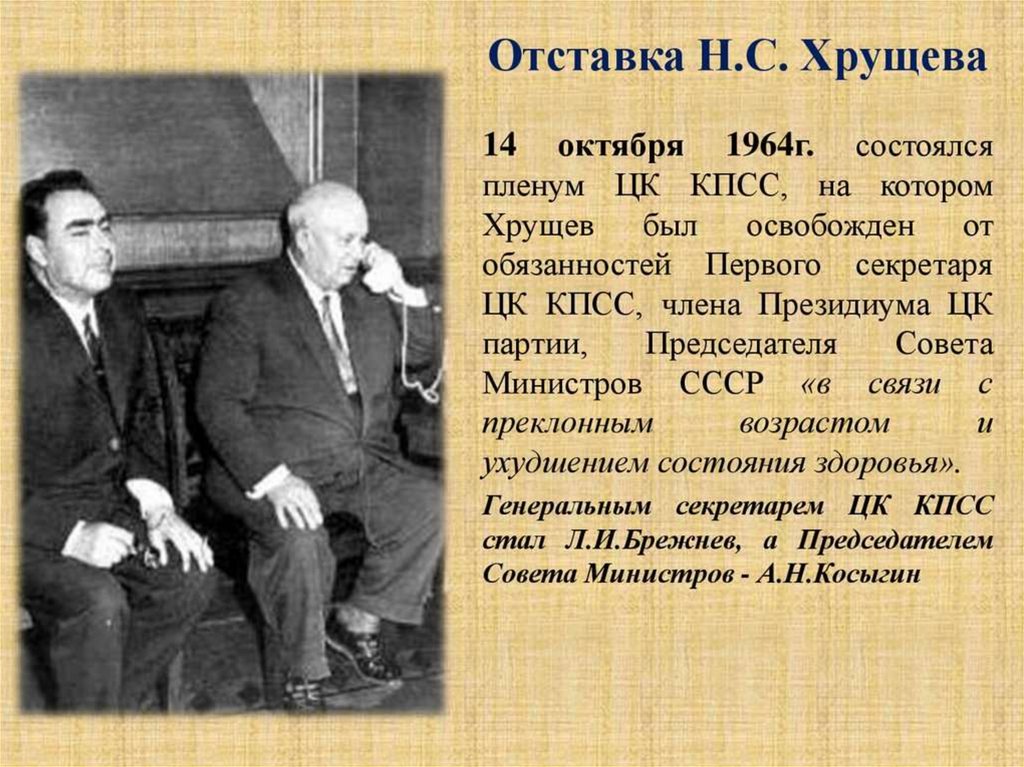 Отставка Н.С. Хрущева

14 октября 1964г. состоялся пленум ЦК КПСС, на котором Хрущев был освобожден от обязанностей Первого секретаря ЦК КПСС, члена Президиума ЦК партии, Председателя Совета Министров СССР «в связи с преклонным возрастом и ухудшением состояния здоровья».

Генеральным секретарем ЦК КПСС стал Л.И.Брежнев, а Председателем Совета Министров - А.Н.Косыгин